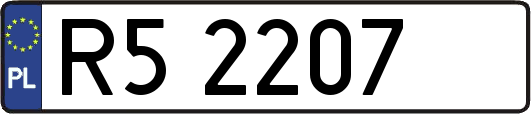 PL
R5 2207